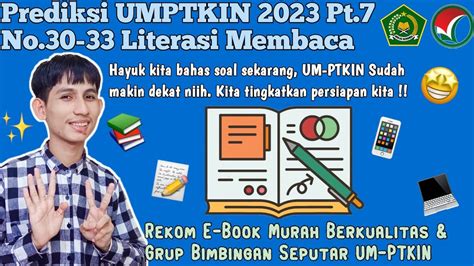 Prediksi UMPTKIN 2023 Pt.7
No.30-33 Literasi Membaca

Hayuk kita bahas soal sekarang, UM-PTKIN Sudah makin dekat niih. Kita tingkatkan persiapan kita !!

Rekom E-Book Murah Berkualitas &
Grup Bimbingan Seputar UM-PTKIN